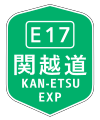 E17
関越道
KAN-ETSU
EXP